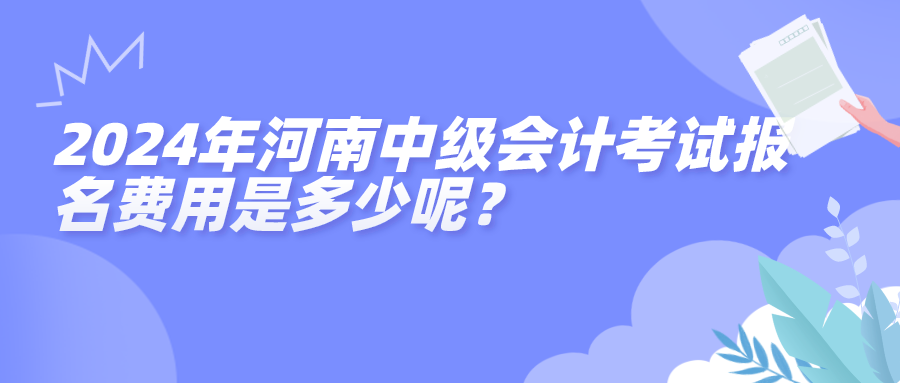 2024年河南中级会计考试报名费用是多少呢？